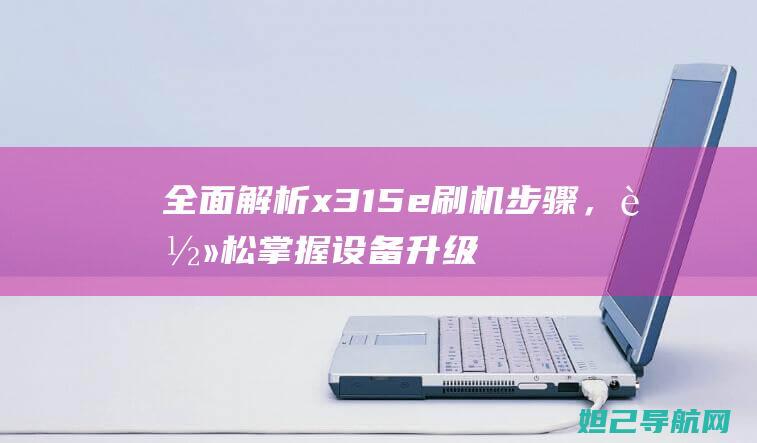 全面解析x315e刷机步骤，è½»松掌握设备升级

妲己导航网